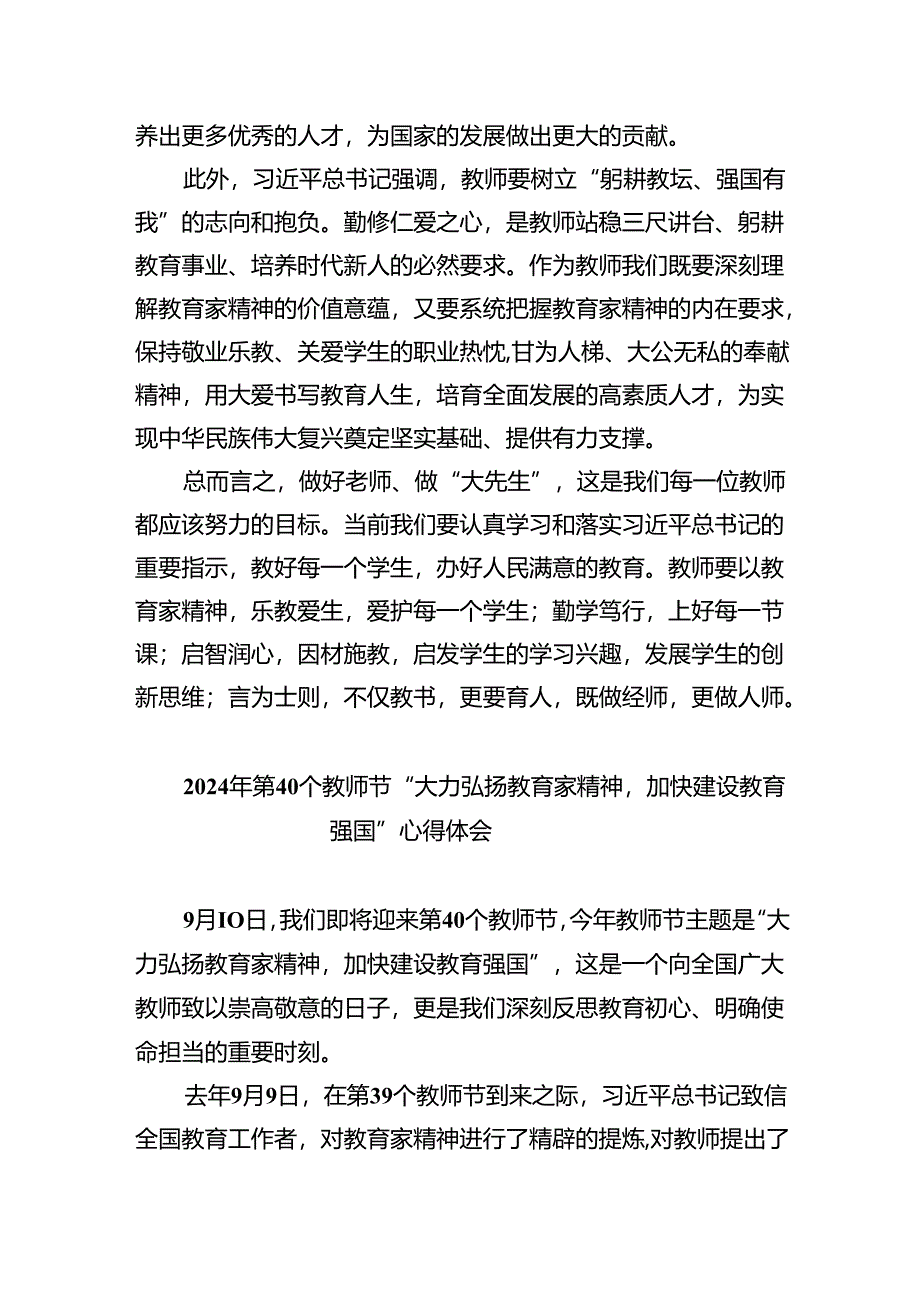 养出更多优秀的人才，为国家的发展做出更大的贡献。

此外，习近平总书记强调，教师要树立“躬耕教坛、强国有我”的志向和抱负。勤修仁爱之心，是教师站稳三尺讲台、躬耕教育事业、培养时代新人的必然要求。作为教师我们既要深刻理解教育家精神的价值意蕴，又要系统把握教育家精神的内在要求，保持敬业乐教、关爱学生的职业热忱,甘为人梯、大公无私的奉献精神，用大爱书写教育人生，培育全面发展的高素质人才，为实现中华民族伟大复兴奠定坚实基础、提供有力支撑。

总而言之，做好老师、做“大先生”，这是我们每一位教师都应该努力的目标。当前我们要认真学习和落实习近平总书记的重要指示，教好每一个学生，办好人民满意的教育。教师要以教育家精神，乐教爱生，爱护每一个学生；勤学笃行，上好每一节课；启智润心，因材施教，启发学生的学习兴趣，发展学生的创新思维；言为士则，不仅教书，更要育人，既做经师，更做人师。

2024年第40个教师节“大力弘扬教育家精神，加快建设教育强国”心得体会

9月IO日，我们即将迎来第40个教师节，今年教师节主题是“大力弘扬教育家精神，加快建设教育强国”，这是一个向全国广大教师致以崇高敬意的日子，更是我们深刻反思教育初心、明确使命担当的重要时刻。

去年9月9日，在第39个教师节到来之际，习近平总书记致信全国教育工作者，对教育家精神进行了精辟的提炼,对教师提出了